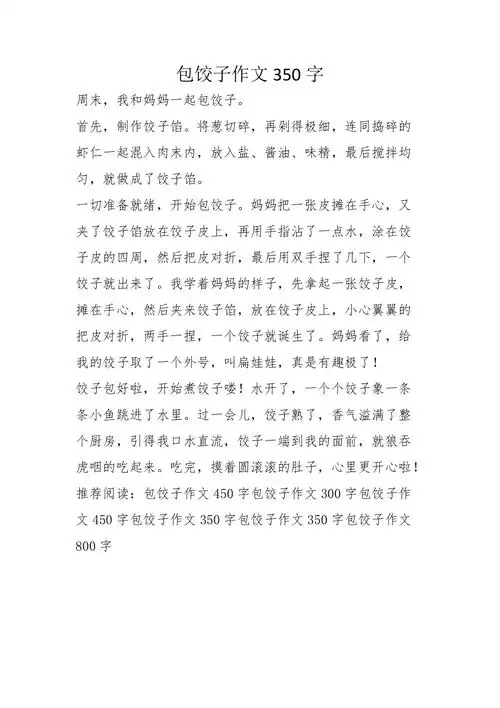 包饺子作文 350 字

周末，我和妈妈一起包饺子。

首先，制作饺子馅。将葱切碎，再剁得极细，连同捣碎的虾仁一起混入肉末内，放入盐、酱油、味精，最后搅拌均匀，就做成了饺子馅。

一切准备就绪，开始包饺子。妈妈把一张皮摊在手心，又夹了饺子馅放在饺子皮上，再用手指沾了一点水，涂在饺子皮的四周，然后把皮对折，最后用双手捏了几下，一个饺子就出来了。我学着妈妈的样子，先拿起一张饺子皮，摊在手心，然后夹来饺子馅，放在饺子皮上，小心翼翼的把皮对折，两手一捏，一个饺子就诞生了。妈妈看了，给我的饺子取了一个外号，叫扁娃娃，真是有趣极了！

饺子包好啦，开始煮饺子喽！水开了，一个个饺子象一条条小鱼跳进了水里。过一会儿，饺子熟了，香气溢满了整个厨房，引得我口水直流，饺子一端到我的面前，就狼吞虎咽的吃起来。吃完，摸着圆滚滚的肚子，心里更开心啦！

推荐阅读：包饺子作文 450 字包饺子作文 300 字包饺子作文 450 字包饺子作文 350 字包饺子作文 350 字包饺子作文 800 字